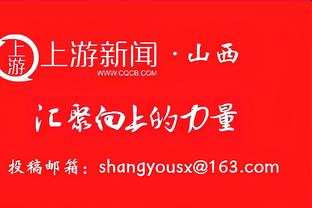 上游

上游新闻 · 山西
WWW.CQCB.COM

汇聚向上的力量

投稿邮箱：shangyousx@163.com